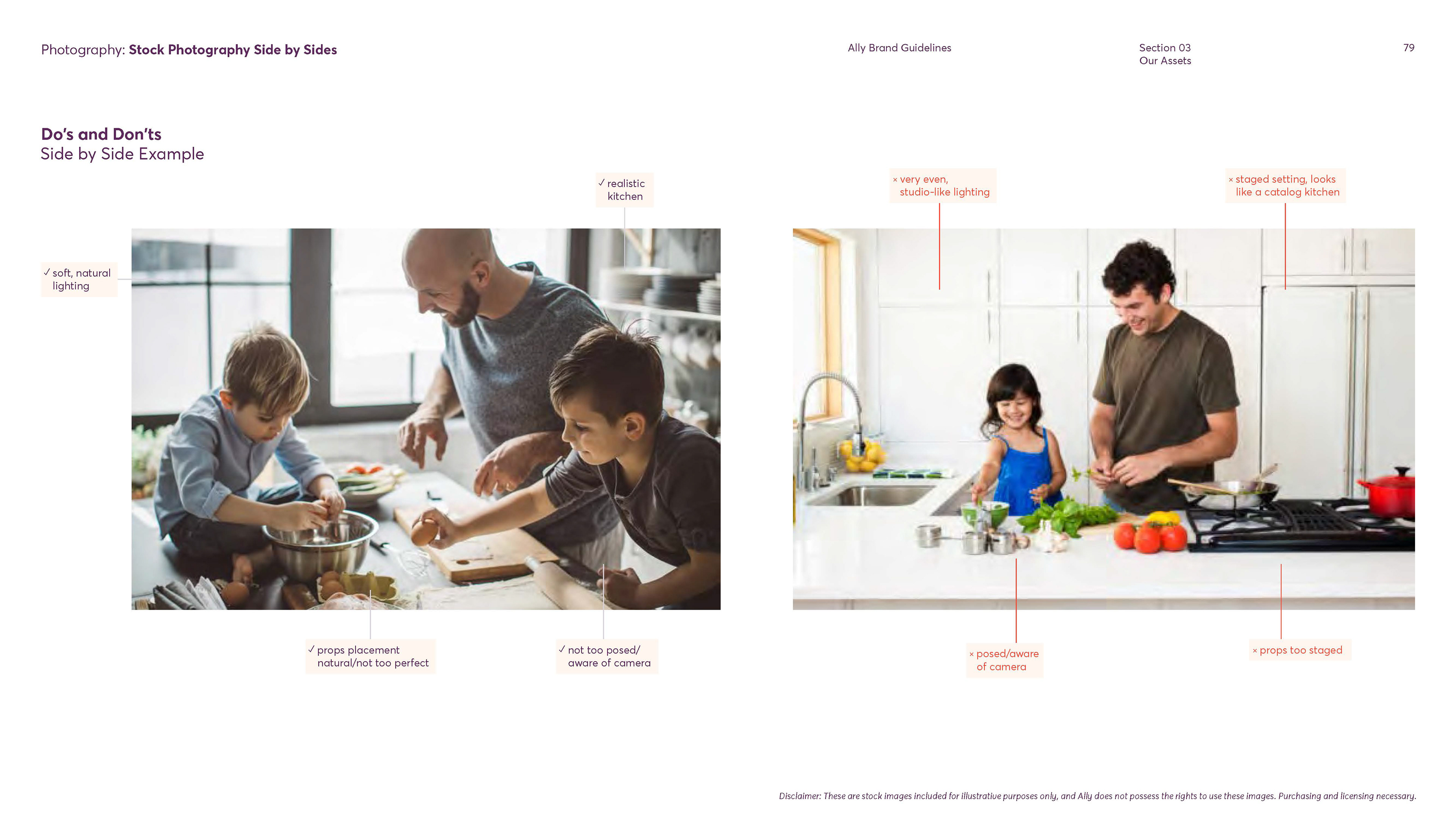 Photography: Stock Photography Side by Sides

Ally Brand Guidelines

Section 03
Our Assets

79

Do's and Don'ts
Side by Side Example

✓ realistic kitchen

✓ soft, natural lighting

✓ props placement natural/not too perfect

✓ not too posed/ aware of camera

× very even, studio-like lighting

× staged setting, looks like a catalog kitchen

× posed/aware of camera

× props too staged

Disclaimer: These are stock images included for illustrative purposes only, and Ally does not possess the rights to use these images. Purchasing and licensing necessary.